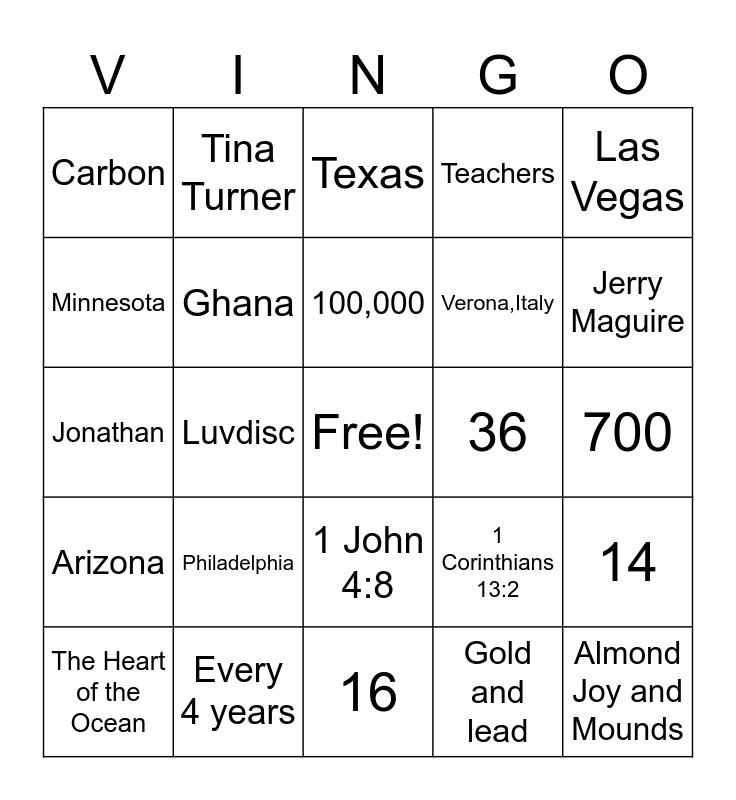 | V | I | N | G | O |
|---|---|---|---|---|
| Carbon | Tina Turner | Texas | Teachers | Las Vegas |
| Minnesota | Ghana | 100,000 | Verona,Italy | Jerry Maguire |
| Jonathan | Luvdisc | Free! | 36 | 700 |
| Arizona | Philadelphia | 1 John 4:8 | 1 Corinthians 13:2 | 14 |
| The Heart of the Ocean | Every 4 years | 16 | Gold and lead | Almond Joy and Mounds |